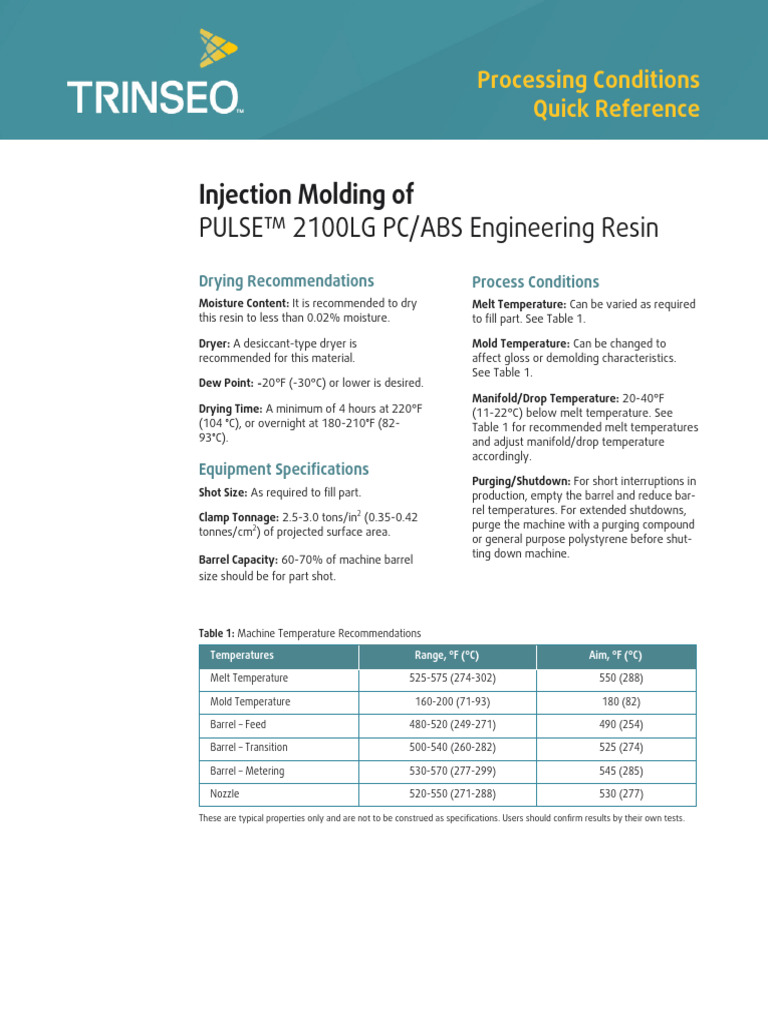 TRINSEO™

Processing Conditions
Quick Reference

Injection Molding of
PULSE™ 2100LG PC/ABS Engineering Resin

Drying Recommendations

Moisture Content: It is recommended to dry this resin to less than 0.02% moisture.

Dryer: A desiccant-type dryer is recommended for this material.

Dew Point: -20°F (-30°C) or lower is desired.

Drying Time: A minimum of 4 hours at 220°F (104 °C), or overnight at 180-210°F (82-93°C).

Equipment Specifications

Shot Size: As required to fill part.

Clamp Tonnage: 2.5-3.0 tons/in$^2$ (0.35-0.42 tonnes/cm$^2$) of projected surface area.

Barrel Capacity: 60-70% of machine barrel size should be for part shot.

Process Conditions

Melt Temperature: Can be varied as required to fill part. See Table 1.

Mold Temperature: Can be changed to affect gloss or demolding characteristics. See Table 1.

Manifold/Drop Temperature: 20-40°F (11-22°C) below melt temperature. See Table 1 for recommended melt temperatures and adjust manifold/drop temperature accordingly.

Purging/Shutdown: For short interruptions in production, empty the barrel and reduce barrel temperatures. For extended shutdowns, purge the machine with a purging compound or general purpose polystyrene before shutting down machine.

Table 1: Machine Temperature Recommendations

| Temperatures | Range, °F (°C) | Aim, °F (°C) |
|---|---|---|
| Melt Temperature | 525-575 (274-302) | 550 (288) |
| Mold Temperature | 160-200 (71-93) | 180 (82) |
| Barrel – Feed | 480-520 (249-271) | 490 (254) |
| Barrel – Transition | 500-540 (260-282) | 525 (274) |
| Barrel – Metering | 530-570 (277-299) | 545 (285) |
| Nozzle | 520-550 (271-288) | 530 (277) |

These are typical properties only and are not to be construed as specifications. Users should confirm results by their own tests.